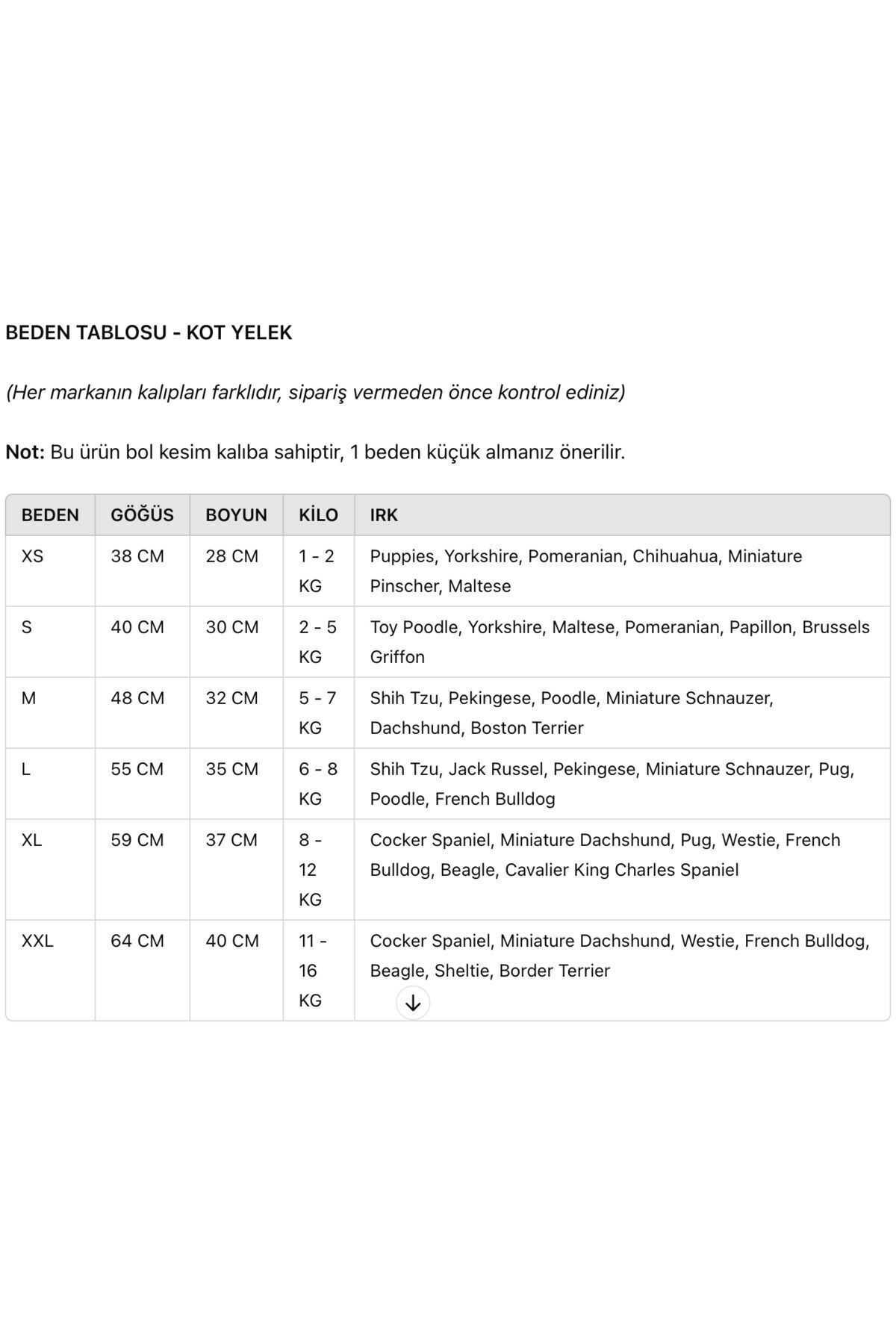 BEDEN TABLOSU - KOT YELEK

(Her markanın kalıpları farklıdır, sipariş vermeden önce kontrol ediniz)

Not: Bu ürün bol kesim kalıba sahiptir, 1 beden küçük almanız önerilir.

| BEDEN | GÖĞÜS | BOYUN | KİLO | IRK |
|---|---|---|---|---|
| XS | 38 CM | 28 CM | 1 - 2 KG | Puppies, Yorkshire, Pomeranian, Chihuahua, Miniature Pinscher, Maltese |
| S | 40 CM | 30 CM | 2 - 5 KG | Toy Poodle, Yorkshire, Maltese, Pomeranian, Papillon, Brussels Griffon |
| M | 48 CM | 32 CM | 5 - 7 KG | Shih Tzu, Pekingese, Poodle, Miniature Schnauzer, Dachshund, Boston Terrier |
| L | 55 CM | 35 CM | 6 - 8 KG | Shih Tzu, Jack Russel, Pekingese, Miniature Schnauzer, Pug, Poodle, French Bulldog |
| XL | 59 CM | 37 CM | 8 - 12 KG | Cocker Spaniel, Miniature Dachshund, Pug, Westie, French Bulldog, Beagle, Cavalier King Charles Spaniel |
| XXL | 64 CM | 40 CM | 11 - 16 KG | Cocker Spaniel, Miniature Dachshund, Westie, French Bulldog, Beagle, Sheltie, Border Terrier |